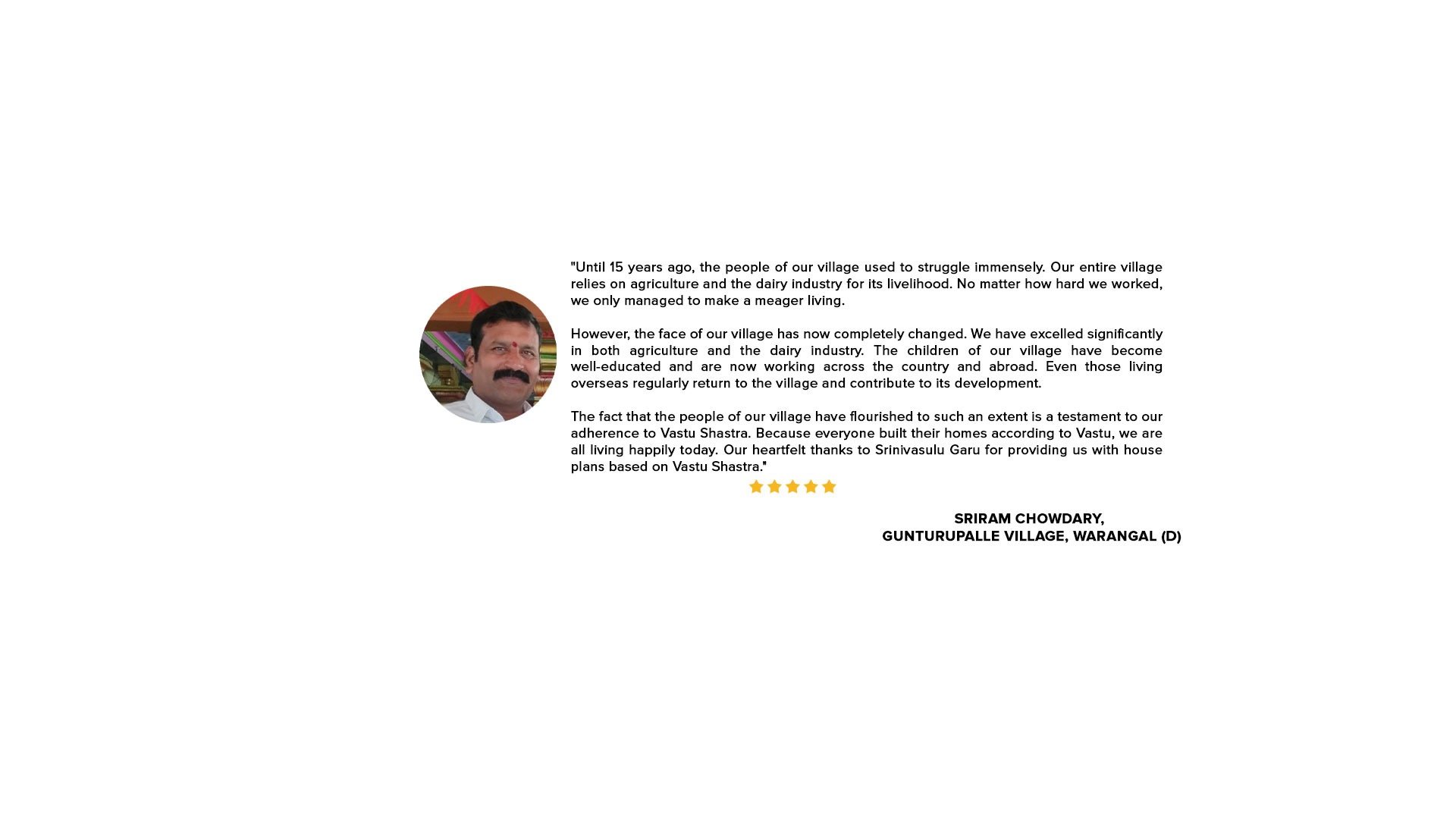 "Until 15 years ago, the people of our village used to struggle immensely. Our entire village relies on agriculture and the dairy industry for its livelihood. No matter how hard we worked, we only managed to make a meager living.

However, the face of our village has now completely changed. We have excelled significantly in both agriculture and the dairy industry. The children of our village have become well-educated and are now working across the country and abroad. Even those living overseas regularly return to the village and contribute to its development.

The fact that the people of our village have flourished to such an extent is a testament to our adherence to Vastu Shastra. Because everyone built their homes according to Vastu, we are all living happily today. Our heartfelt thanks to Srinivasulu Garu for providing us with house plans based on Vastu Shastra."

SRIRAM CHOWDARY,
GUNTURUPALLE VILLAGE, WARANGAL (D)